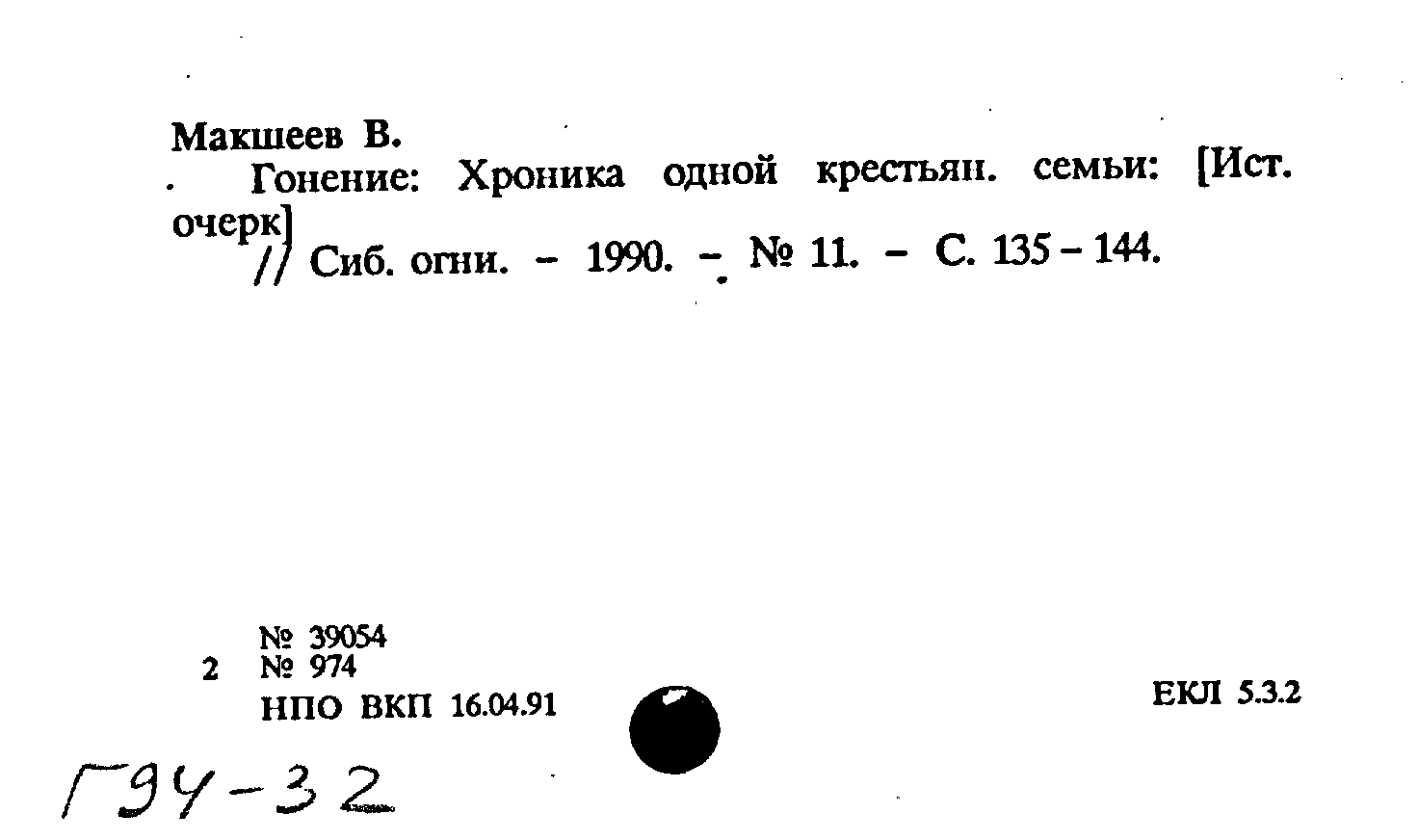 Макшеев В.

Гонение: Хроника одной крестьян. семьи: [Ист. очерк] // Сиб. огни. - 1990. - № 11. - С. 135 - 144.

№ 39054
2 № 974
НПО ВКП 16.04.91

ЕКЛ 5.3.2

Г94-32